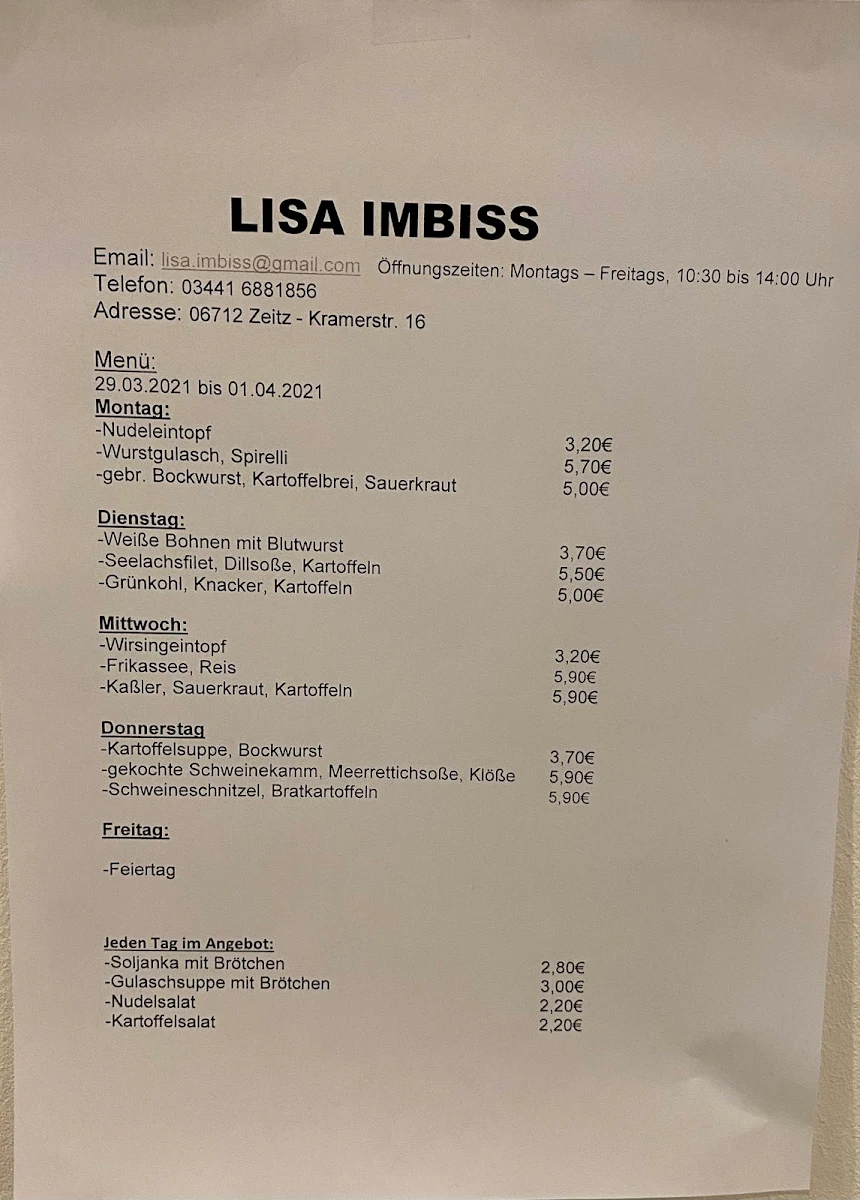 LISA IMBISS

Email: lisa.imbiss@gmail.com Öffnungszeiten: Montags – Freitags, 10:30 bis 14:00 Uhr
Telefon: 03441 6881856
Adresse: 06712 Zeitz - Kramerstr. 16

Menü:
29.03.2021 bis 01.04.2021

Montag:
-Nudeleintopf 3,20€
-Wurstgulasch, Spirelli 5,70€
-gebr. Bockwurst, Kartoffelbrei, Sauerkraut 5,00€

Dienstag:
-Weiße Bohnen mit Blutwurst 3,70€
-Seelachsfilet, Dillsoße, Kartoffeln 5,50€
-Grünkohl, Knacker, Kartoffeln 5,00€

Mittwoch:
-Wirsingeintopf 3,20€
-Frikassee, Reis 5,90€
-Kaßler, Sauerkraut, Kartoffeln 5,90€

Donnerstag
-Kartoffelsuppe, Bockwurst 3,70€
-gekochte Schweinekamm, Meerrettichsoße, Klöße 5,90€
-Schweineschnitzel, Bratkartoffeln 5,90€

Freitag:

-Feiertag

Jeden Tag im Angebot:
-Soljanka mit Brötchen 2,80€
-Gulaschsuppe mit Brötchen 3,00€
-Nudelsalat 2,20€
-Kartoffelsalat 2,20€